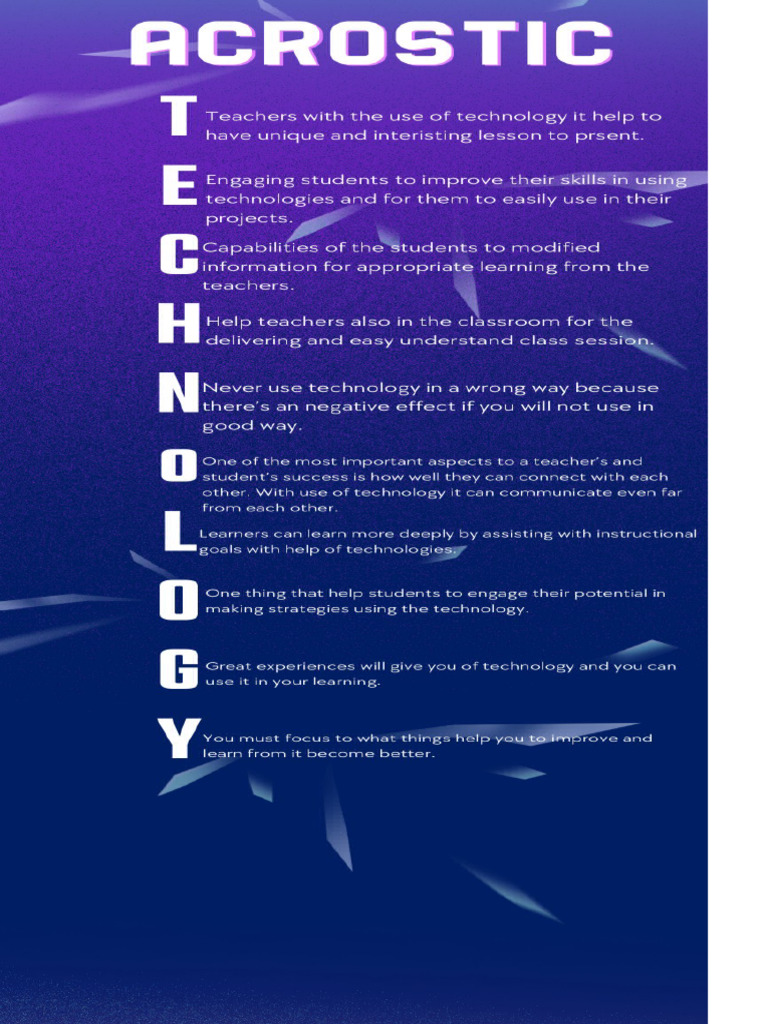 ACROSTIC

T Teachers with the use of technology it help to have unique and interisting lesson to prsent.

E Engaging students to improve their skills in using technologies and for them to easily use in their projects.

C Capabilities of the students to modified information for appropriate learning from the teachers.

H Help teachers also in the classroom for the delivering and easy understand class session.

N Never use technology in a wrong way because there's an negative effect if you will not use in good way.

O One of the most important aspects to a teacher's and student's success is how well they can connect with each other. With use of technology it can communicate even far from each other.

L Learners can learn more deeply by assisting with instructional goals with help of technologies.

O One thing that help students to engage their potential in making strategies using the technology.

G Great experiences will give you of technology and you can use it in your learning.

Y You must focus to what things help you to improve and learn from it become better.